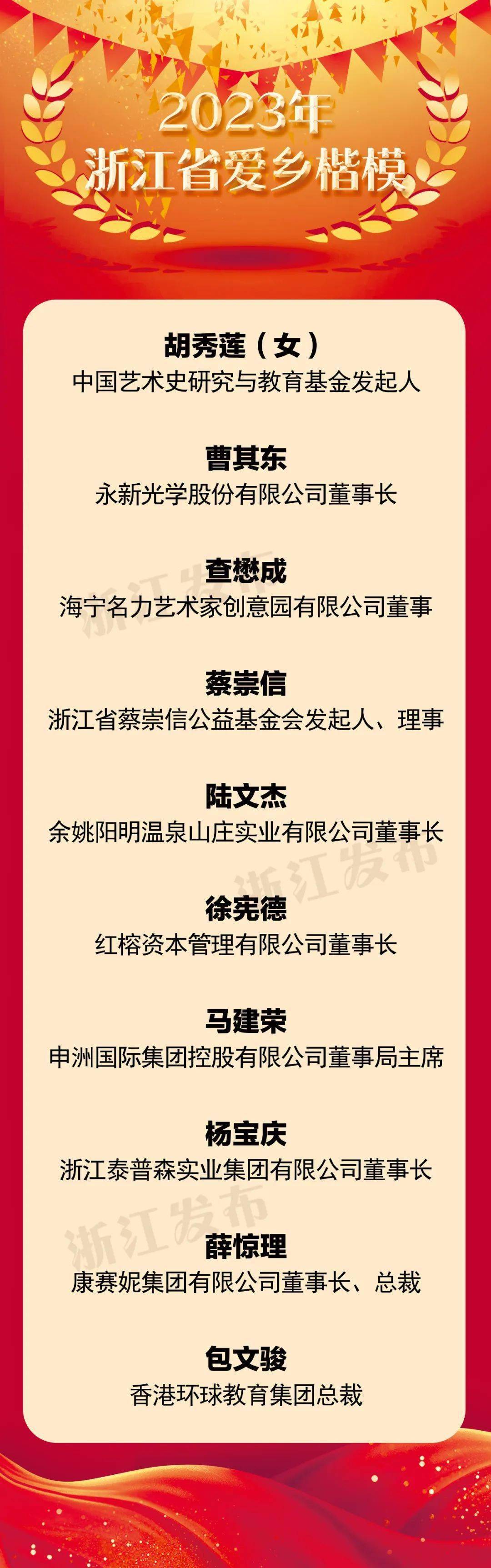 2023年
浙江省爱乡楷模

胡秀莲（女）
中国艺术史研究与教育基金发起人

曹其东
永新光学股份有限公司董事长

查懋成
海宁名力艺术家创意园有限公司董事

蔡崇信
浙江省蔡崇信公益基金会发起人、理事

陆文杰
余姚阳明温泉山庄实业有限公司董事长

徐宪德
红榕资本管理有限公司董事长

马建荣
申洲国际集团控股有限公司董事局主席

杨宝庆
浙江泰普森实业集团有限公司董事长

薛惊理
康赛妮集团有限公司董事长、总裁

包文骏
香港环球教育集团总裁

浙江发布
浙江发布
浙江发布